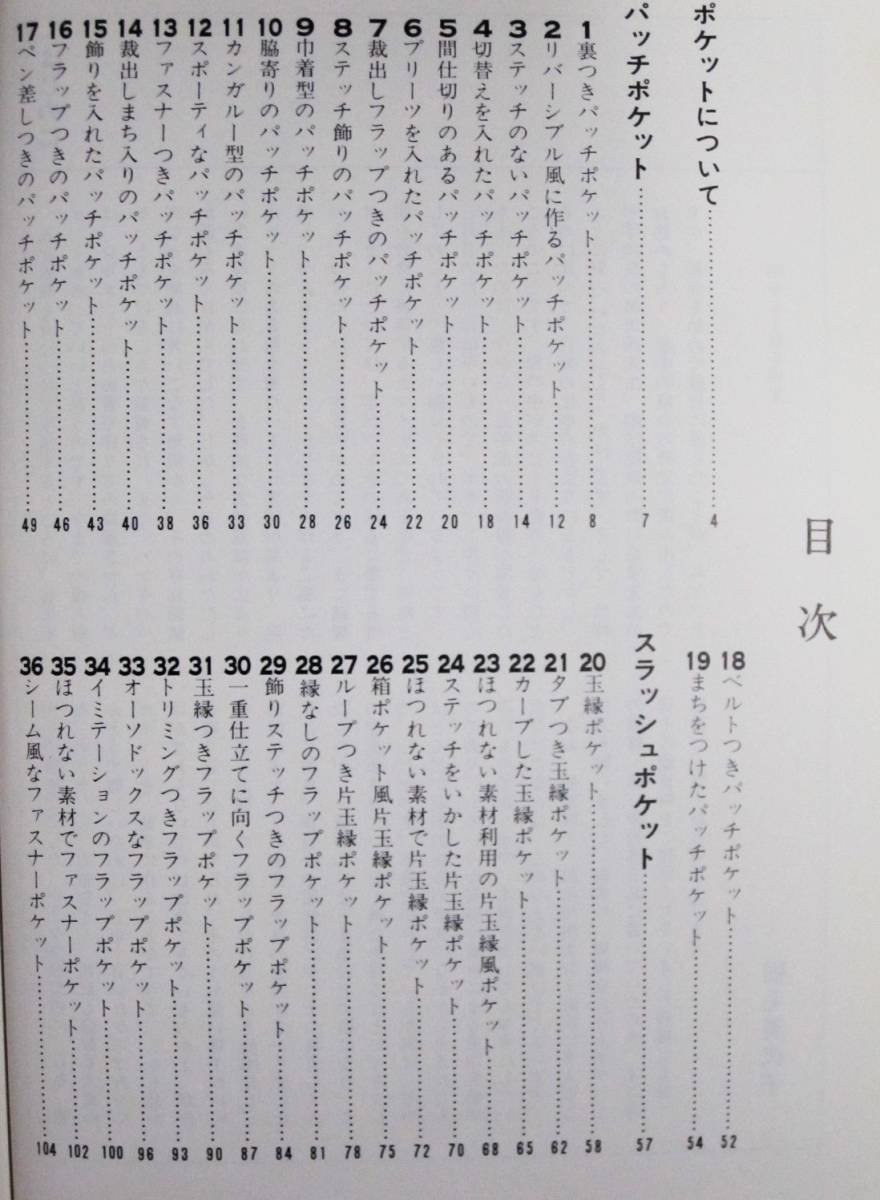 目次

ポケットについて……4

パッチポケット……7

1 裏つきパッチポケット……8
2 リバーシブル風に作るパッチポケット……12
3 ステッチのないパッチポケット……14
4 切替えを入れたパッチポケット……18
5 間仕切りのあるパッチポケット……20
6 プリーツを入れたパッチポケット……22
7 裁出しフラップつきのパッチポケット……24
8 ステッチ飾りのパッチポケット……26
9 巾着型のパッチポケット……28
10 脇寄りのパッチポケット……30
11 カンガルー型のパッチポケット……33
12 スポーティなパッチポケット……36
13 ファスナーつきパッチポケット……38
14 裁出しまち入りのパッチポケット……40
15 飾りを入れたパッチポケット……43
16 フラップつきのパッチポケット……46
17 ペン差しつきのパッチポケット……49
18 ベルトつきパッチポケット……52
19 まちをつけたパッチポケット……54

スラッシュポケット……57

20 玉縁ポケット……58
21 タブつき玉縁ポケット……62
22 カーブした玉縁ポケット……65
23 ほつれない素材利用の片玉縁風ポケット……68
24 ステッチをいかした片玉縁ポケット……70
25 ほつれない素材で片玉縁ポケット……72
26 箱ポケット風片玉縁ポケット……75
27 ループつき片玉縁ポケット……78
28 縁なしのフラップポケット……81
29 飾りステッチつきのフラップポケット……84
30 一重仕立てに向くフラップポケット……87
31 玉縁つきフラップポケット……90
32 トリミングつきフラップポケット……93
33 オーソドックスなフラップポケット……96
34 イミテーションのフラップポケット……100
35 ほつれない素材でファスナーポケット……102
36 シーム風なファスナーポケット……104